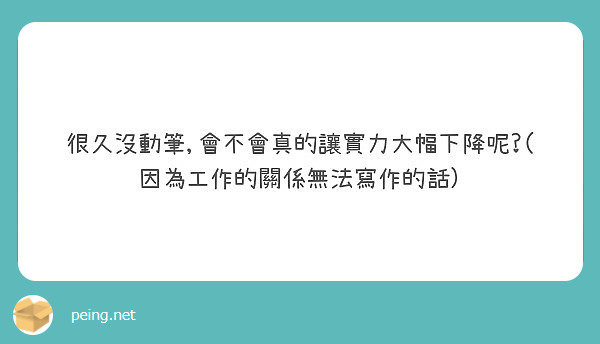 很久沒動筆，會不會真的讓實力大幅下降呢?(因為工作的關係無法寫作的話)

peing.net